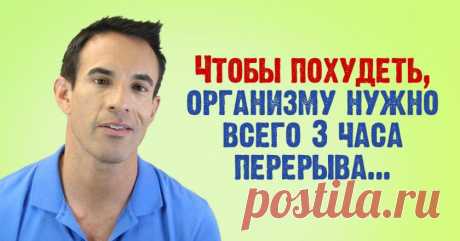 ЧТОБЫ ПОХУДЕТЬ, ОРГАНИЗМУ НУЖНО ВСЕГО 3 ЧАСА ПЕРЕРЫВА...

postila.ru